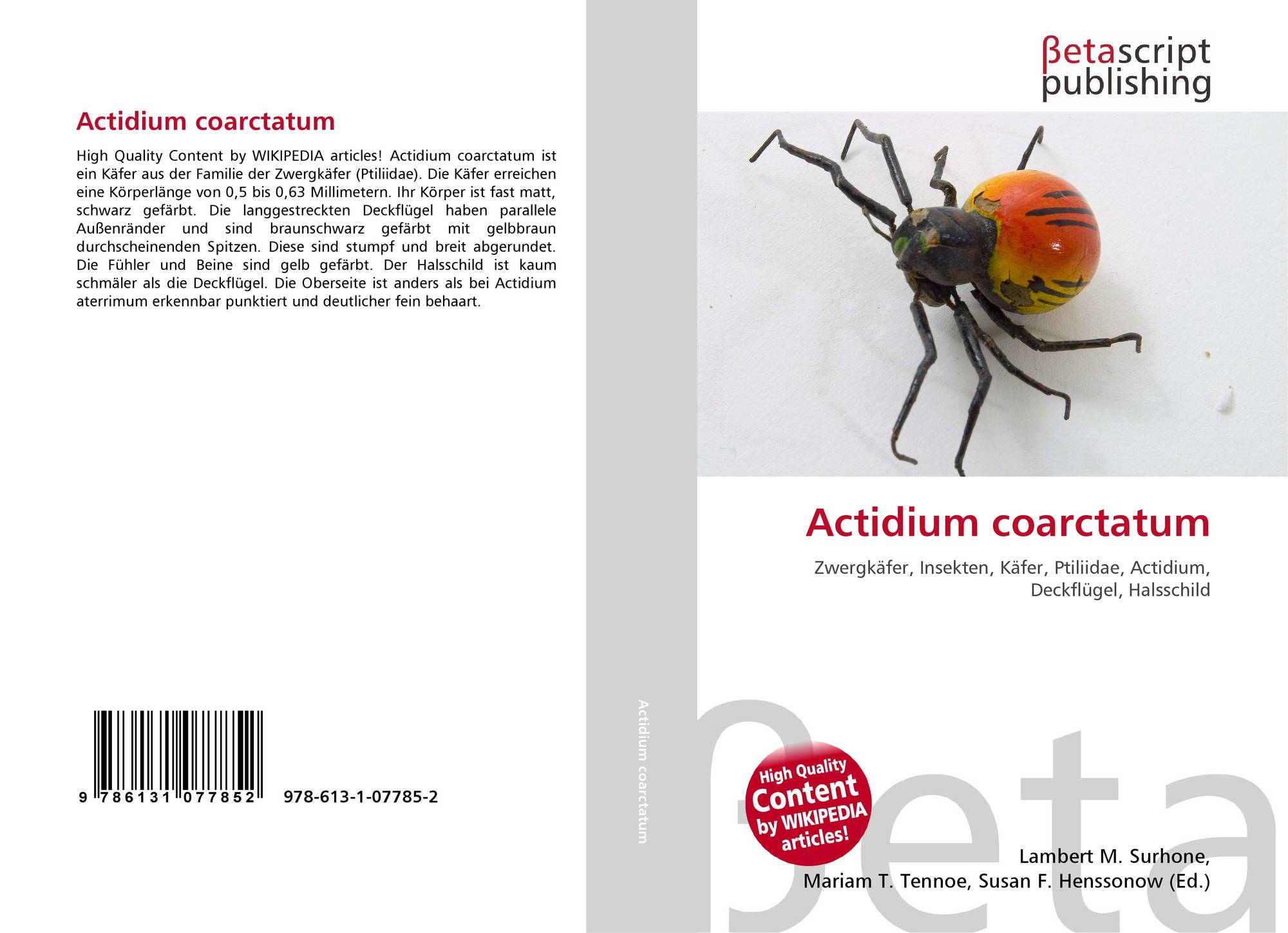 Actidium coarctatum

High Quality Content by WIKIPEDIA articles! Actidium coarctatum ist ein Käfer aus der Familie der Zwergkäfer (Ptiliidae). Die Käfer erreichen eine Körperlänge von 0,5 bis 0,63 Millimetern. Ihr Körper ist fast matt, schwarz gefärbt. Die langgestreckten Deckflügel haben parallele Außenränder und sind braunschwarz gefärbt mit gelbbraun durchscheinenden Spitzen. Diese sind stumpf und breit abgerundet. Die Fühler und Beine sind gelb gefärbt. Der Halsschild ist kaum schmäler als die Deckflügel. Die Oberseite ist anders als bei Actidium aterrimum erkennbar punktiert und deutlicher fein behaart.

9 786131 077852 978-613-1-07785-2

Actidium coarctatum

βetascript
publishing

Actidium coarctatum

Zwergkäfer, Insekten, Käfer, Ptiliidae, Actidium, Deckflügel, Halsschild

High Quality Content by WIKIPEDIA articles!

Lambert M. Surhone,
Mariam T. Tennoe, Susan F. Henssonow (Ed.)

βeta